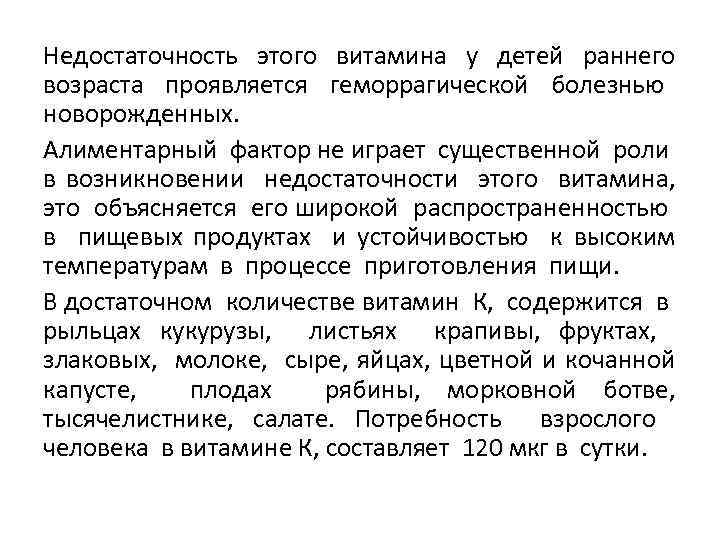 Недостаточность этого витамина у детей раннего возраста проявляется геморрагической болезнью новорожденных.

Алиментарный фактор не играет существенной роли в возникновении недостаточности этого витамина, это объясняется его широкой распространенностью в пищевых продуктах и устойчивостью к высоким температурам в процессе приготовления пищи.

В достаточном количестве витамин К, содержится в рыльцах кукурузы, листьях крапивы, фруктах, злаковых, молоке, сыре, яйцах, цветной и кочанной капусте, плодах рябины, морковной ботве, тысячелистнике, салате. Потребность взрослого человека в витамине К, составляет 120 мкг в сутки.